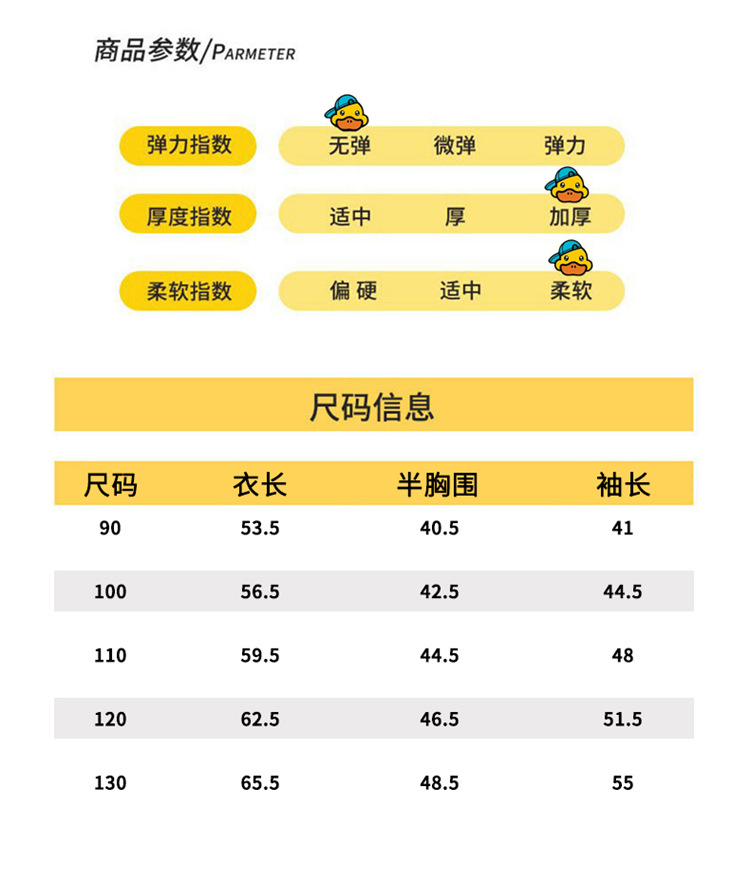 商品参数/PARMETER

弹力指数 无弹 微弹 弹力

厚度指数 适中 厚 加厚

柔软指数 偏硬 适中 柔软

尺码信息

| 尺码 | 衣长 | 半胸围 | 袖长 |
|---|---|---|---|
| 90 | 53.5 | 40.5 | 41 |
| 100 | 56.5 | 42.5 | 44.5 |
| 110 | 59.5 | 44.5 | 48 |
| 120 | 62.5 | 46.5 | 51.5 |
| 130 | 65.5 | 48.5 | 55 |